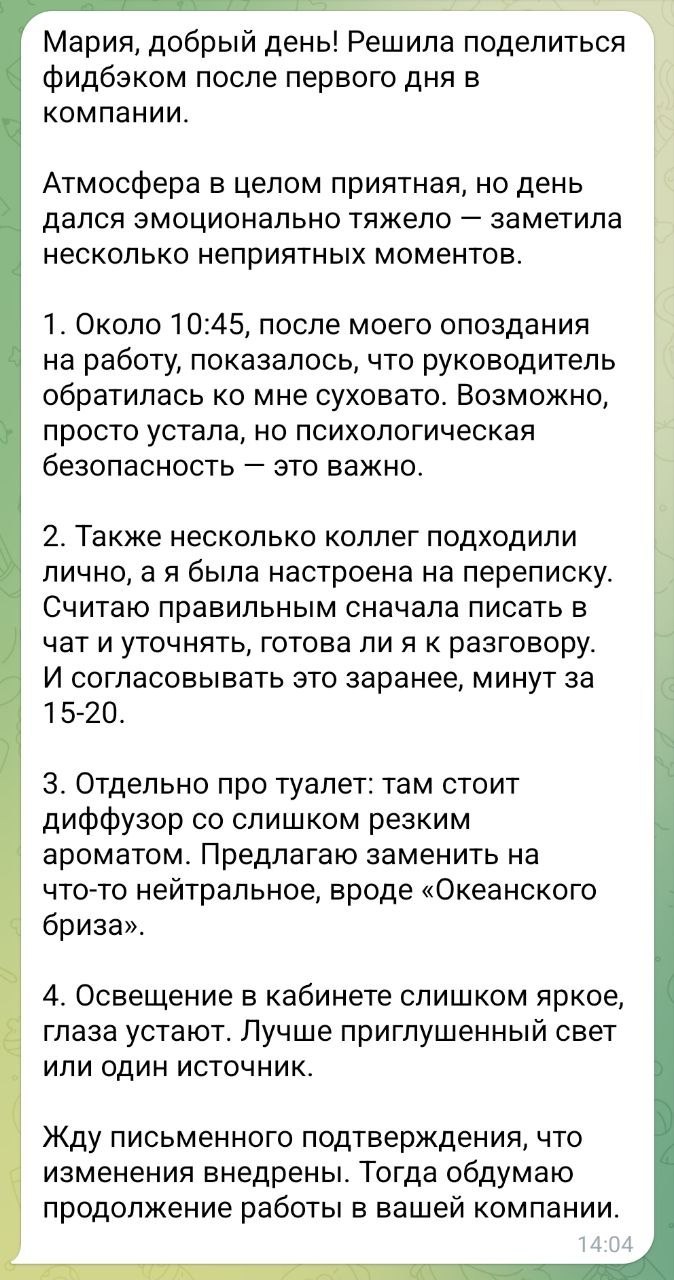 Мария, добрый день! Решила поделиться фидбэком после первого дня в компании.

Атмосфера в целом приятная, но день дался эмоционально тяжело — заметила несколько неприятных моментов.

1. Около 10:45, после моего опоздания на работу, показалось, что руководитель обратилась ко мне суховато. Возможно, просто устала, но психологическая безопасность — это важно.

2. Также несколько коллег подходили лично, а я была настроена на переписку. Считаю правильным сначала писать в чат и уточнять, готова ли я к разговору. И согласовывать это заранее, минут за 15-20.

3. Отдельно про туалет: там стоит диффузор со слишком резким ароматом. Предлагаю заменить на что-то нейтральное, вроде «Океанского бриза».

4. Освещение в кабинете слишком яркое, глаза устают. Лучше приглушенный свет или один источник.

Жду письменного подтверждения, что изменения внедрены. Тогда обдумаю продолжение работы в вашей компании.

14:04